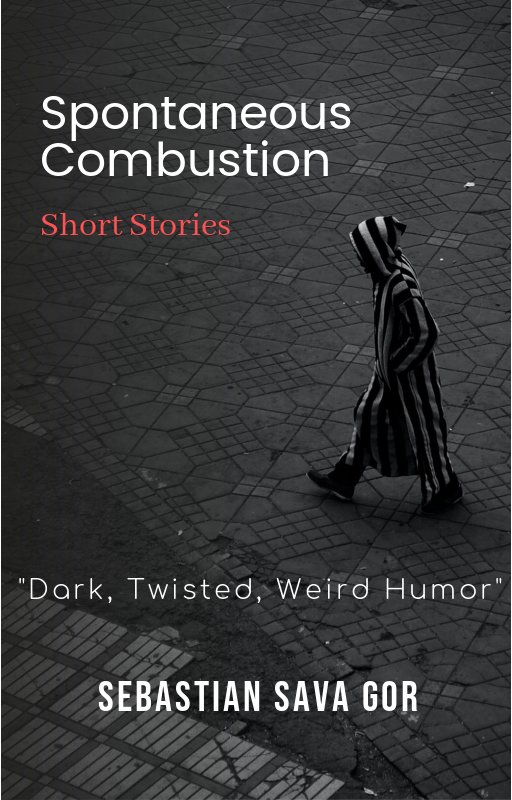 Spontaneous Combustion

Short Stories

"Dark, Twisted, Weird Humor"

SEBASTIAN SAVA GOR